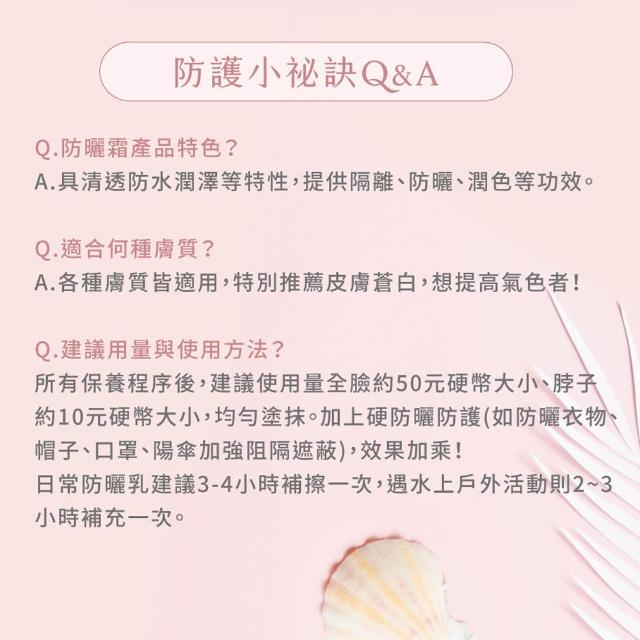 防護小祕訣Q&A

Q.防曬霜產品特色?
A.具清透防水潤澤等特性,提供隔離、防曬、潤色等功效。

Q.適合何種膚質?
A.各種膚質皆適用,特別推薦皮膚蒼白,想提高氣色者!

Q.建議用量與使用方法?
所有保養程序後,建議使用量全臉約50元硬幣大小、脖子約10元硬幣大小,均勻塗抹。加上硬防曬防護(如防曬衣物、帽子、口罩、陽傘加強阻隔遮蔽),效果加乘!
日常防曬乳建議3-4小時補擦一次,遇水上戶外活動則2~3小時補充一次。